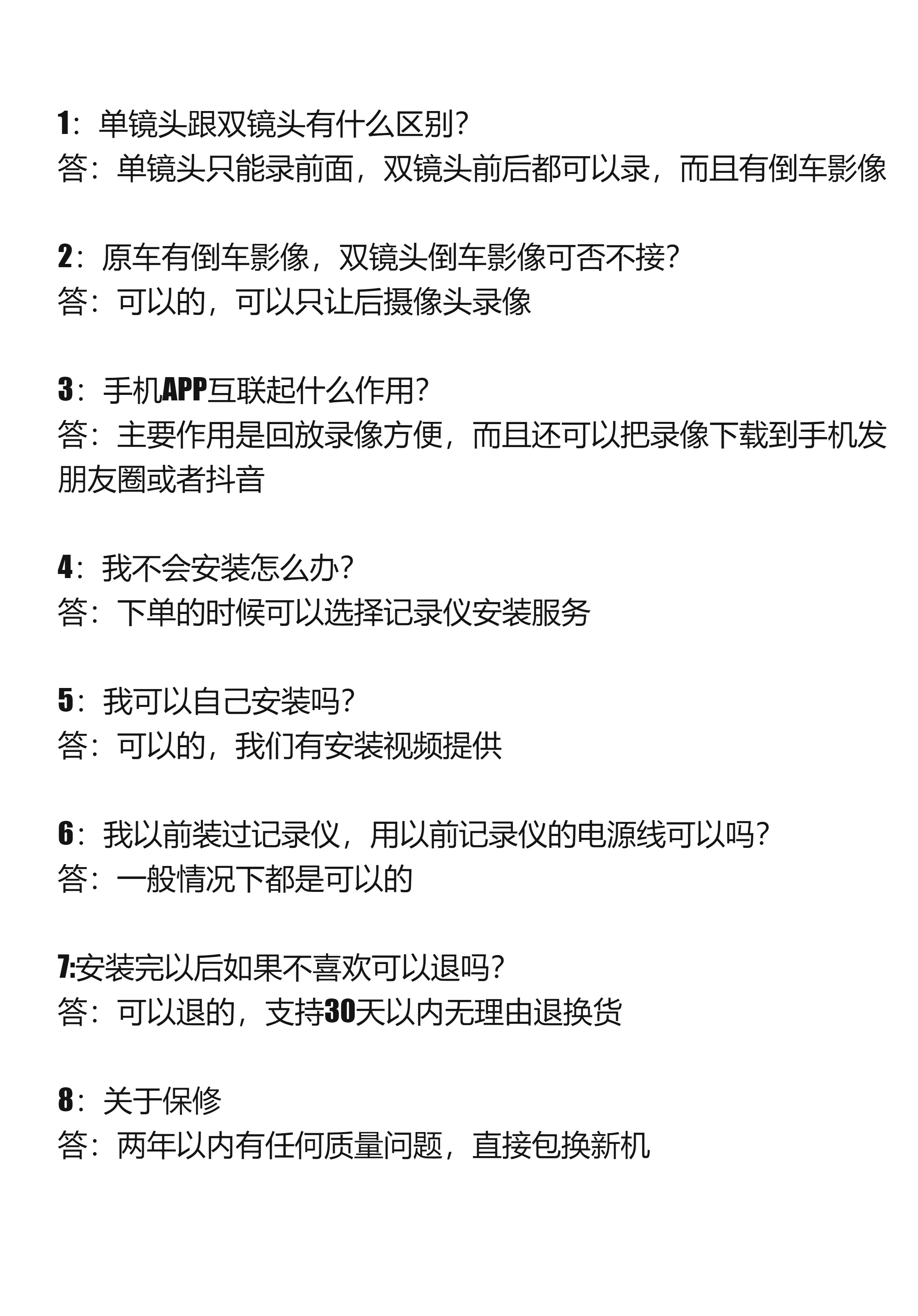 1：单镜头跟双镜头有什么区别？
答：单镜头只能录前面，双镜头前后都可以录，而且有倒车影像

2：原车有倒车影像，双镜头倒车影像可否不接？
答：可以的，可以只让后摄像头录像

3：手机APP互联起什么作用？
答：主要作用是回放录像方便，而且还可以把录像下载到手机发朋友圈或者抖音

4：我不会安装怎么办？
答：下单的时候可以选择记录仪安装服务

5：我可以自己安装吗？
答：可以的，我们有安装视频提供

6：我以前装过记录仪，用以前记录仪的电源线可以吗？
答：一般情况下都是可以的

7:安装完以后如果不喜欢可以退吗？
答：可以退的，支持30天以内无理由退换货

8：关于保修
答：两年以内有任何质量问题，直接包换新机